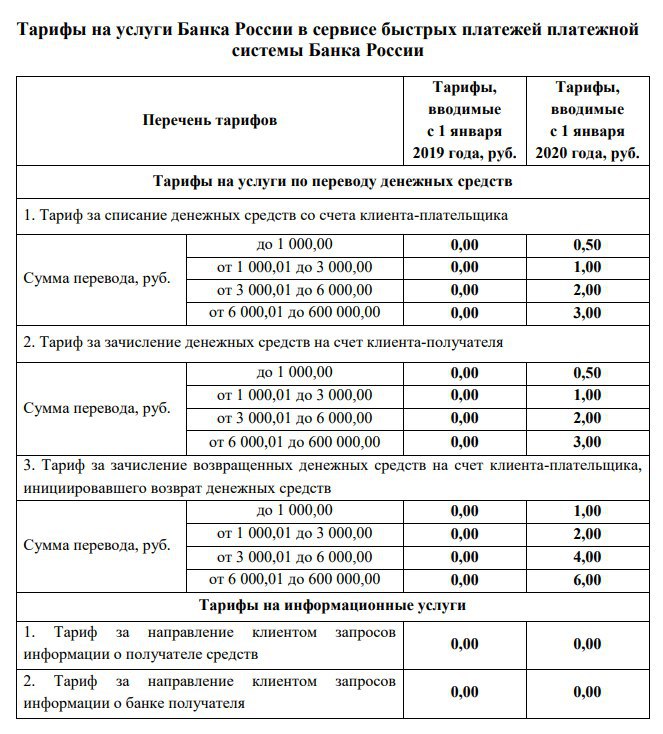 Тарифы на услуги Банка России в сервисе быстрых платежей платежной системы Банка России

| Перечень тарифов | | Тарифы, вводимые с 1 января 2019 года, руб. | Тарифы, вводимые с 1 января 2020 года, руб. |
|---|---|---|---|
| Тарифы на услуги по переводу денежных средств | | | |
| 1. Тариф за списание денежных средств со счета клиента-плательщика | | | |
| Сумма перевода, руб. | до 1 000,00 | 0,00 | 0,50 |
| | от 1 000,01 до 3 000,00 | 0,00 | 1,00 |
| | от 3 000,01 до 6 000,00 | 0,00 | 2,00 |
| | от 6 000,01 до 600 000,00 | 0,00 | 3,00 |
| 2. Тариф за зачисление денежных средств на счет клиента-получателя | | | |
| Сумма перевода, руб. | до 1 000,00 | 0,00 | 0,50 |
| | от 1 000,01 до 3 000,00 | 0,00 | 1,00 |
| | от 3 000,01 до 6 000,00 | 0,00 | 2,00 |
| | от 6 000,01 до 600 000,00 | 0,00 | 3,00 |
| 3. Тариф за зачисление возвращенных денежных средств на счет клиента-плательщика, инициировавшего возврат денежных средств | | | |
| Сумма перевода, руб. | до 1 000,00 | 0,00 | 1,00 |
| | от 1 000,01 до 3 000,00 | 0,00 | 2,00 |
| | от 3 000,01 до 6 000,00 | 0,00 | 4,00 |
| | от 6 000,01 до 600 000,00 | 0,00 | 6,00 |
| Тарифы на информационные услуги | | | |
| 1. Тариф за направление клиентом запросов информации о получателе средств | | 0,00 | 0,00 |
| 2. Тариф за направление клиентом запросов информации о банке получателя | | 0,00 | 0,00 |